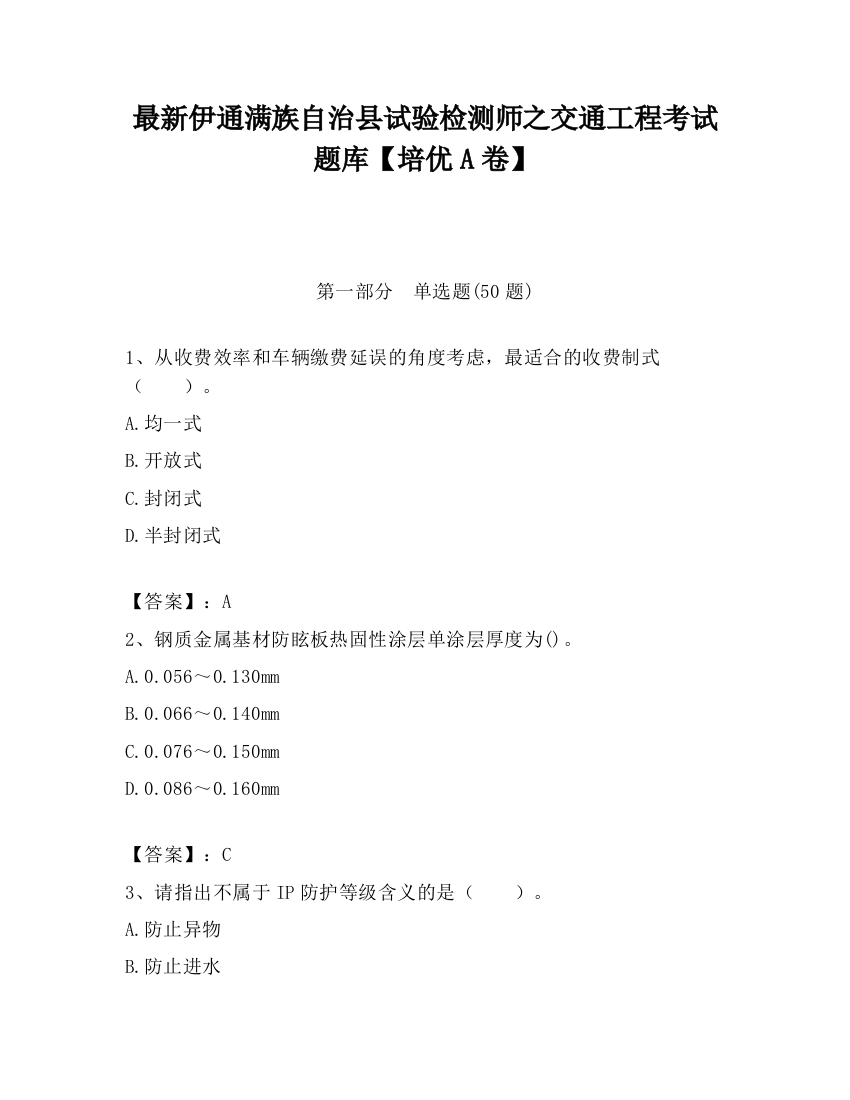 最新伊通满族自治县试验检测师之交通工程考试题库【培优A卷】

第一部分　单选题(50题)

1、从收费效率和车辆缴费延误的角度考虑，最适合的收费制式（　　）。

A.均一式

B.开放式

C.封闭式

D.半封闭式

【答案】：A

2、钢质金属基材防眩板热固性涂层单涂层厚度为()。

A.0.056～0.130mm

B.0.066～0.140mm

C.0.076～0.150mm

D.0.086～0.160mm

【答案】：C

3、请指出不属于IP防护等级含义的是（　　）。

A.防止异物

B.防止进水